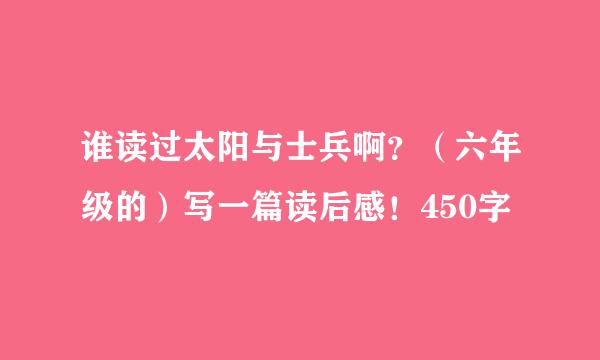 谁读过太阳与士兵啊？（六年级的）写一篇读后感！450字